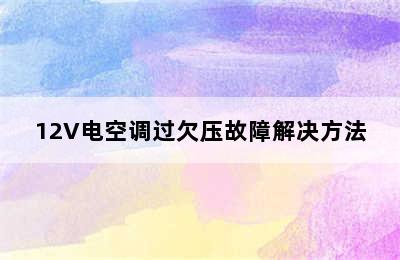 12V电空调过欠压故障解决方法